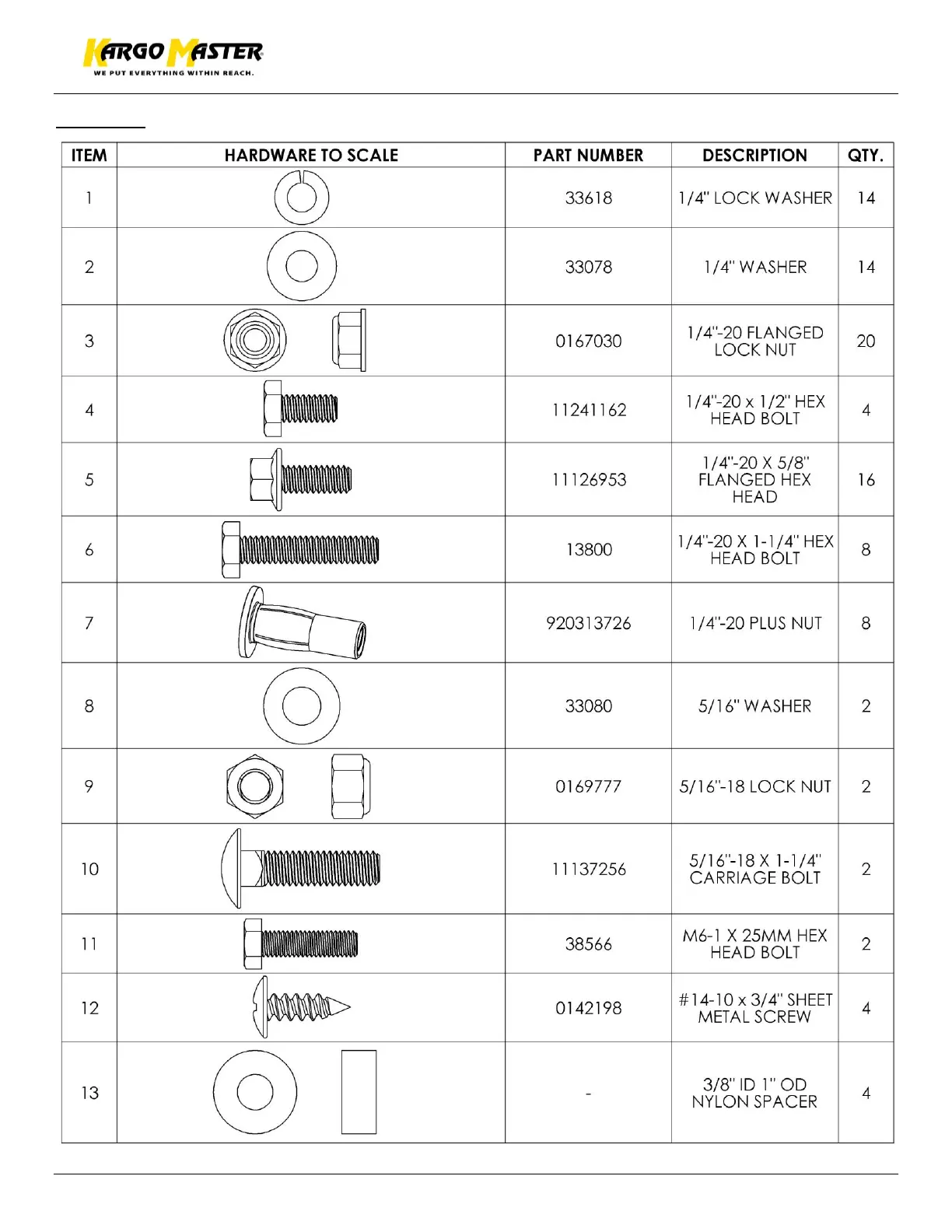 KARGO MASTER
WE PUT EVERYTHING WITHIN REACH.

| ITEM | HARDWARE TO SCALE | PART NUMBER | DESCRIPTION | QTY. |
|---|---|---|---|---|
| 1 | | 33618 | 1/4" LOCK WASHER | 14 |
| 2 | | 33078 | 1/4" WASHER | 14 |
| 3 | | 0167030 | 1/4"-20 FLANGED LOCK NUT | 20 |
| 4 | | 11241162 | 1/4"-20 x 1/2" HEX HEAD BOLT | 4 |
| 5 | | 11126953 | 1/4"-20 X 5/8" FLANGED HEX HEAD | 16 |
| 6 | | 13800 | 1/4"-20 X 1-1/4" HEX HEAD BOLT | 8 |
| 7 | | 920313726 | 1/4"-20 PLUS NUT | 8 |
| 8 | | 33080 | 5/16" WASHER | 2 |
| 9 | | 0169777 | 5/16"-18 LOCK NUT | 2 |
| 10 | | 11137256 | 5/16"-18 X 1-1/4" CARRIAGE BOLT | 2 |
| 11 | | 38566 | M6-1 X 25MM HEX HEAD BOLT | 2 |
| 12 | | 0142198 | #14-10 x 3/4" SHEET METAL SCREW | 4 |
| 13 | | - | 3/8" ID 1" OD NYLON SPACER | 4 |